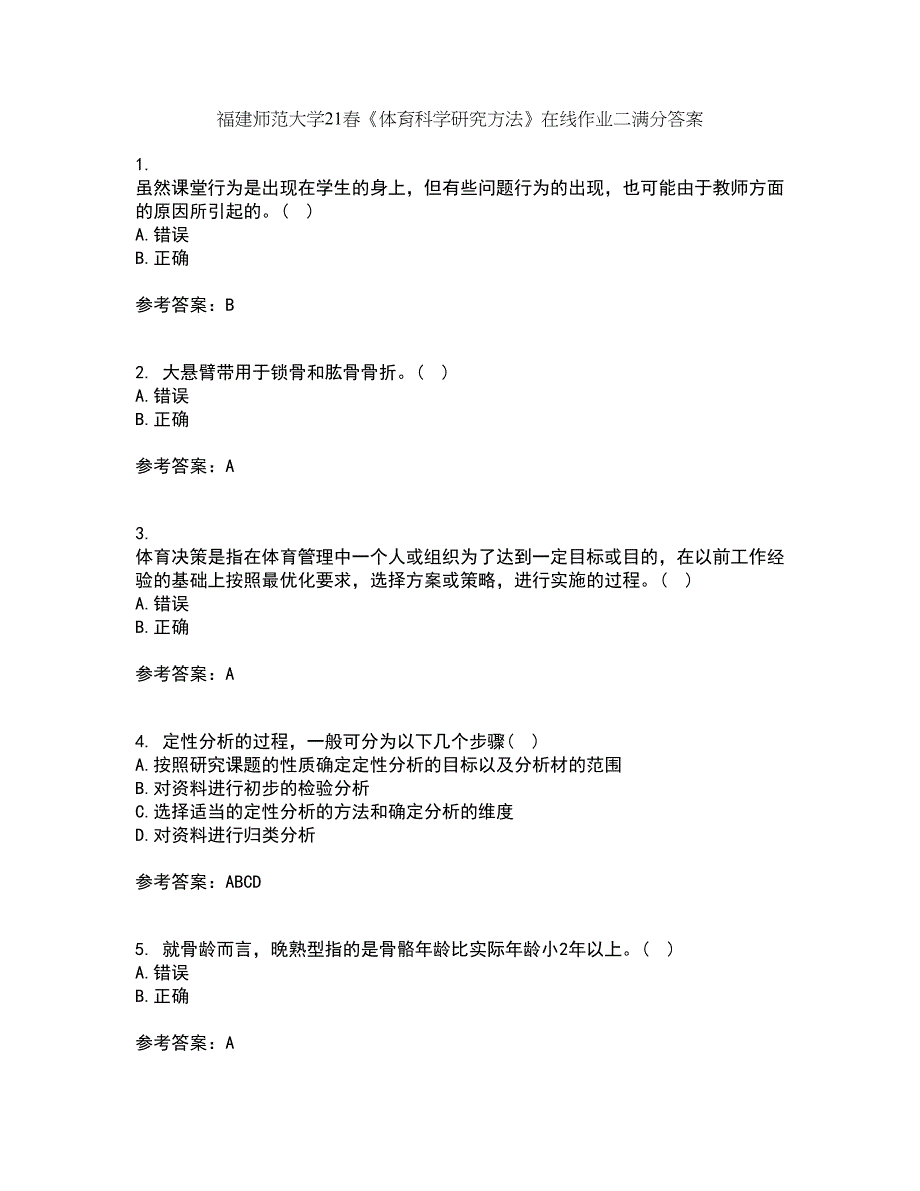 福建师范大学21春《体育科学研究方法》在线作业二满分答案

1.
虽然课堂行为是出现在学生的身上，但有些问题行为的出现，也可能由于教师方面的原因所引起的。（ ）
A.错误
B.正确

参考答案：B

2. 大悬臂带用于锁骨和肱骨骨折。（ ）
A.错误
B.正确

参考答案：A

3.
体育决策是指在体育管理中一个人或组织为了达到一定目标或目的，在以前工作经验的基础上按照最优化要求，选择方案或策略，进行实施的过程。（ ）
A.错误
B.正确

参考答案：A

4. 定性分析的过程，一般可分为以下几个步骤（ ）
A.按照研究课题的性质确定定性分析的目标以及分析材的范围
B.对资料进行初步的检验分析
C.选择适当的定性分析的方法和确定分析的维度
D.对资料进行归类分析

参考答案：ABCD

5. 就骨龄而言，晚熟型指的是骨骼年龄比实际年龄小2年以上。（ ）
A.错误
B.正确

参考答案：A